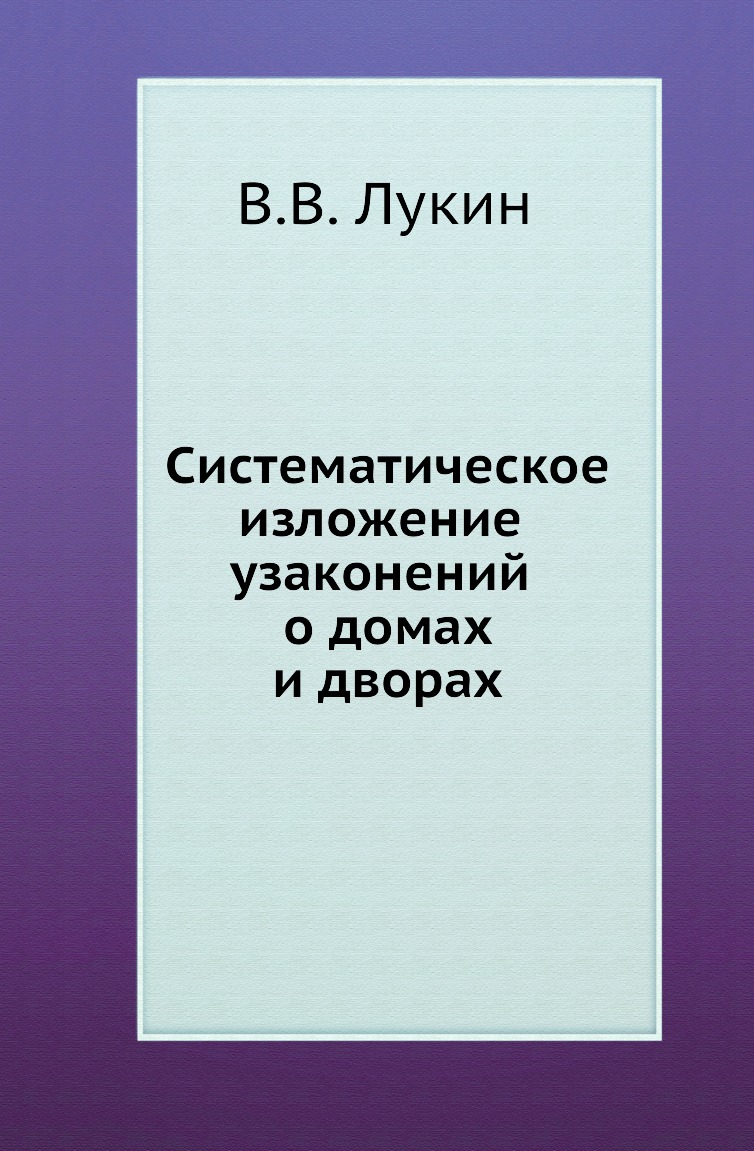 В.В. Лукин

Систематическое изложение узаконений о домах и дворах